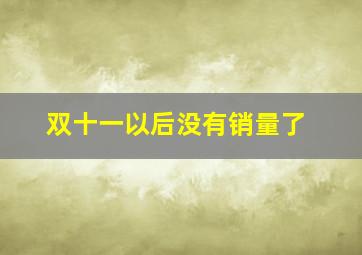 双十一以后没有销量了